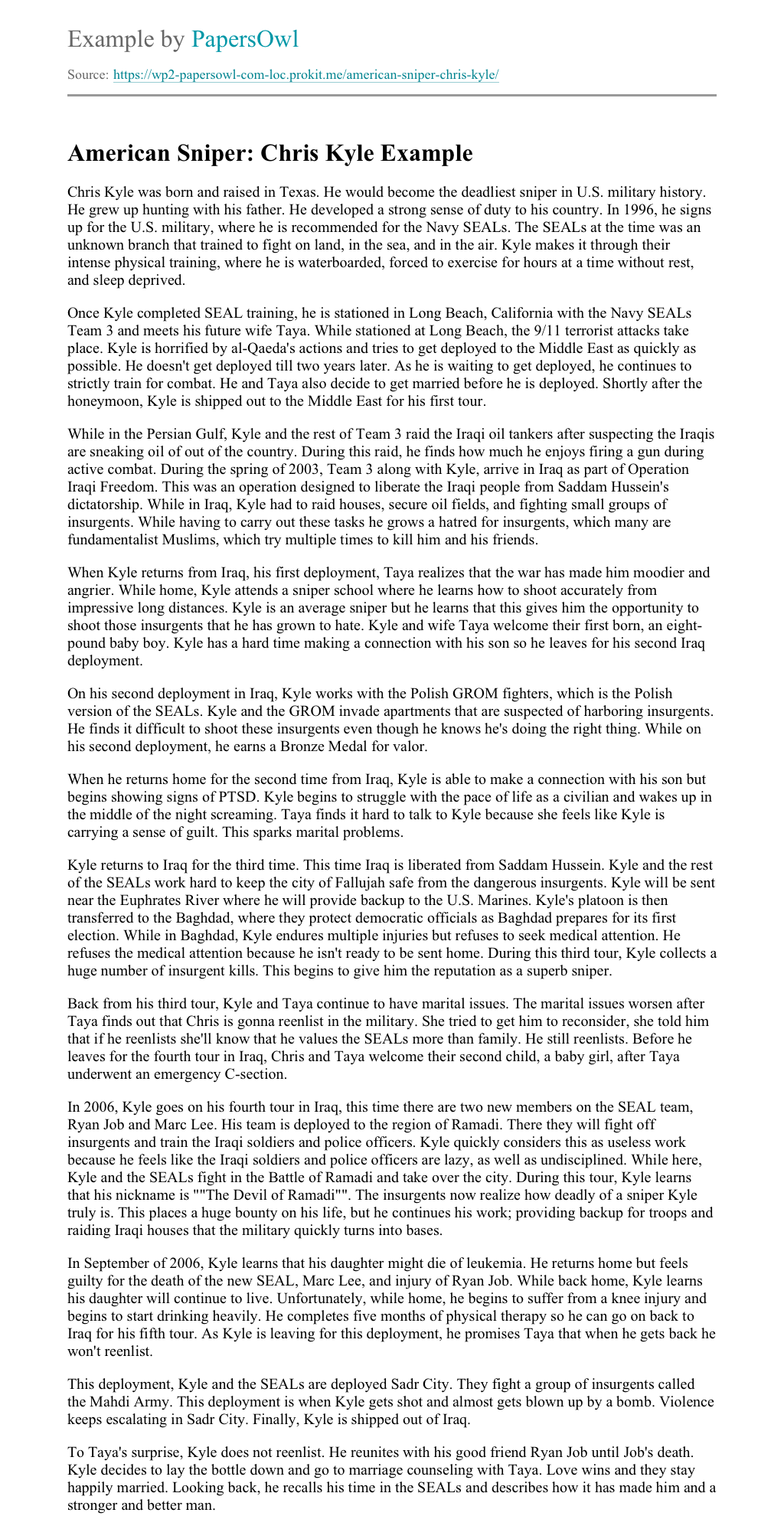 Example by PapersOwl

Source: https://wp2-papersowl-com-loc.prokit.me/american-sniper-chris-kyle/

American Sniper: Chris Kyle Example

Chris Kyle was born and raised in Texas. He would become the deadliest sniper in U.S. military history. He grew up hunting with his father. He developed a strong sense of duty to his country. In 1996, he signs up for the U.S. military, where he is recommended for the Navy SEALs. The SEALs at the time was an unknown branch that trained to fight on land, in the sea, and in the air. Kyle makes it through their intense physical training, where he is waterboarded, forced to exercise for hours at a time without rest, and sleep deprived.

Once Kyle completed SEAL training, he is stationed in Long Beach, California with the Navy SEALs Team 3 and meets his future wife Taya. While stationed at Long Beach, the 9/11 terrorist attacks take place. Kyle is horrified by al-Qaeda's actions and tries to get deployed to the Middle East as quickly as possible. He doesn't get deployed till two years later. As he is waiting to get deployed, he continues to strictly train for combat. He and Taya also decide to get married before he is deployed. Shortly after the honeymoon, Kyle is shipped out to the Middle East for his first tour.

While in the Persian Gulf, Kyle and the rest of Team 3 raid the Iraqi oil tankers after suspecting the Iraqis are sneaking oil of out of the country. During this raid, he finds how much he enjoys firing a gun during active combat. During the spring of 2003, Team 3 along with Kyle, arrive in Iraq as part of Operation Iraqi Freedom. This was an operation designed to liberate the Iraqi people from Saddam Hussein's dictatorship. While in Iraq, Kyle had to raid houses, secure oil fields, and fighting small groups of insurgents. While having to carry out these tasks he grows a hatred for insurgents, which many are fundamentalist Muslims, which try multiple times to kill him and his friends.

When Kyle returns from Iraq, his first deployment, Taya realizes that the war has made him moodier and angrier. While home, Kyle attends a sniper school where he learns how to shoot accurately from impressive long distances. Kyle is an average sniper but he learns that this gives him the opportunity to shoot those insurgents that he has grown to hate. Kyle and wife Taya welcome their first born, an eight-pound baby boy. Kyle has a hard time making a connection with his son so he leaves for his second Iraq deployment.

On his second deployment in Iraq, Kyle works with the Polish GROM fighters, which is the Polish version of the SEALs. Kyle and the GROM invade apartments that are suspected of harboring insurgents. He finds it difficult to shoot these insurgents even though he knows he's doing the right thing. While on his second deployment, he earns a Bronze Medal for valor.

When he returns home for the second time from Iraq, Kyle is able to make a connection with his son but begins showing signs of PTSD. Kyle begins to struggle with the pace of life as a civilian and wakes up in the middle of the night screaming. Taya finds it hard to talk to Kyle because she feels like Kyle is carrying a sense of guilt. This sparks marital problems.

Kyle returns to Iraq for the third time. This time Iraq is liberated from Saddam Hussein. Kyle and the rest of the SEALs work hard to keep the city of Fallujah safe from the dangerous insurgents. Kyle will be sent near the Euphrates River where he will provide backup to the U.S. Marines. Kyle's platoon is then transferred to the Baghdad, where they protect democratic officials as Baghdad prepares for its first election. While in Baghdad, Kyle endures multiple injuries but refuses to seek medical attention. He refuses the medical attention because he isn't ready to be sent home. During this third tour, Kyle collects a huge number of insurgent kills. This begins to give him the reputation as a superb sniper.

Back from his third tour, Kyle and Taya continue to have marital issues. The marital issues worsen after Taya finds out that Chris is gonna reenlist in the military. She tried to get him to reconsider, she told him that if he reenlists she'll know that he values the SEALs more than family. He still reenlists. Before he leaves for the fourth tour in Iraq, Chris and Taya welcome their second child, a baby girl, after Taya underwent an emergency C-section.

In 2006, Kyle goes on his fourth tour in Iraq, this time there are two new members on the SEAL team, Ryan Job and Marc Lee. His team is deployed to the region of Ramadi. There they will fight off insurgents and train the Iraqi soldiers and police officers. Kyle quickly considers this as useless work because he feels like the Iraqi soldiers and police officers are lazy, as well as undisciplined. While here, Kyle and the SEALs fight in the Battle of Ramadi and take over the city. During this tour, Kyle learns that his nickname is ""The Devil of Ramadi"". The insurgents now realize how deadly of a sniper Kyle truly is. This places a huge bounty on his life, but he continues his work; providing backup for troops and raiding Iraqi houses that the military quickly turns into bases.

In September of 2006, Kyle learns that his daughter might die of leukemia. He returns home but feels guilty for the death of the new SEAL, Marc Lee, and injury of Ryan Job. While back home, Kyle learns his daughter will continue to live. Unfortunately, while home, he begins to suffer from a knee injury and begins to start drinking heavily. He completes five months of physical therapy so he can go on back to Iraq for his fifth tour. As Kyle is leaving for this deployment, he promises Taya that when he gets back he won't reenlist.

This deployment, Kyle and the SEALs are deployed Sadr City. They fight a group of insurgents called the Mahdi Army. This deployment is when Kyle gets shot and almost gets blown up by a bomb. Violence keeps escalating in Sadr City. Finally, Kyle is shipped out of Iraq.

To Taya's surprise, Kyle does not reenlist. He reunites with his good friend Ryan Job until Job's death. Kyle decides to lay the bottle down and go to marriage counseling with Taya. Love wins and they stay happily married. Looking back, he recalls his time in the SEALs and describes how it has made him and a stronger and better man.